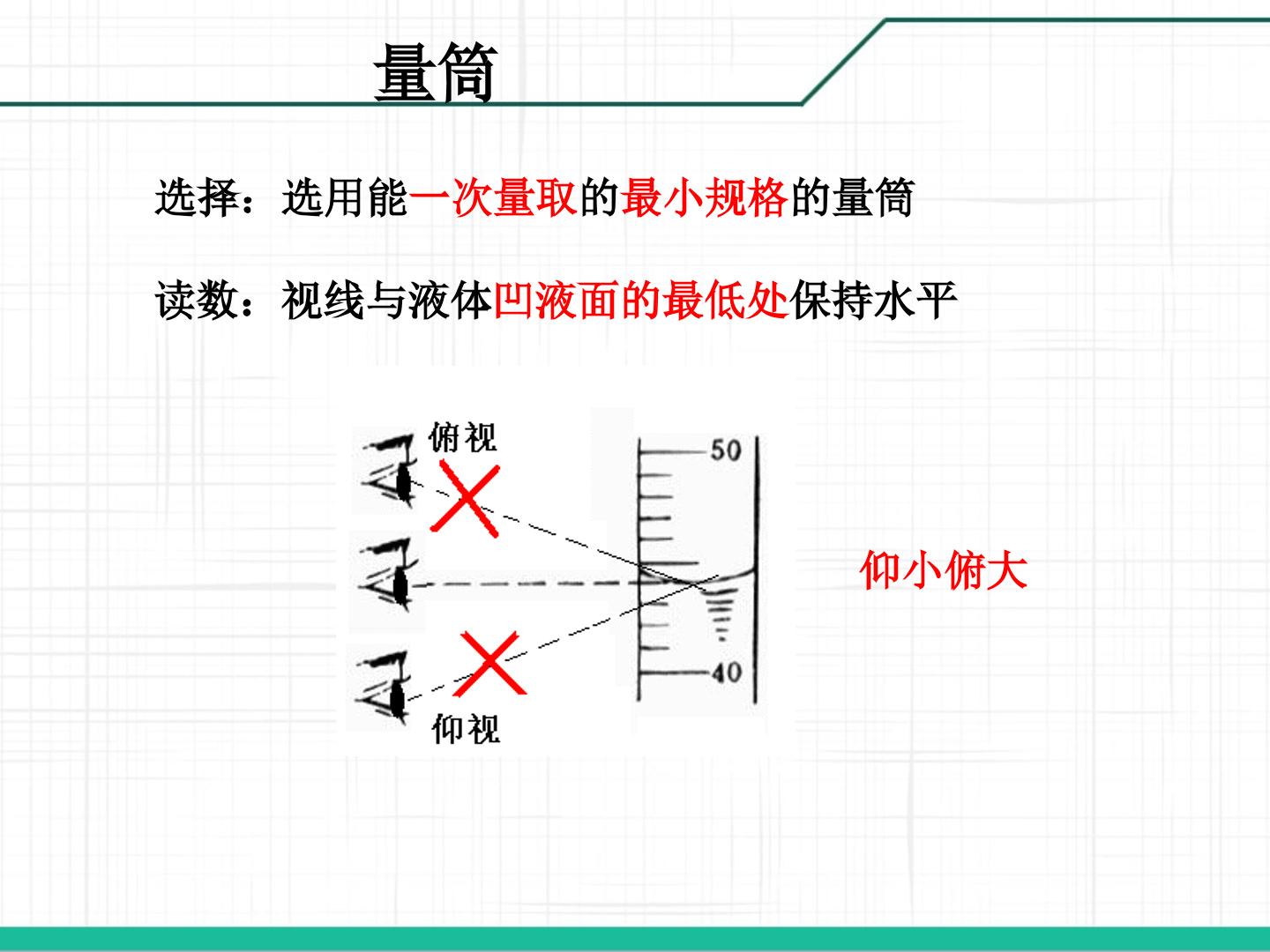 量筒

选择：选用能一次量取的最小规格的量筒

读数：视线与液体凹液面的最低处保持水平

俯视

50

40

仰视

仰小俯大